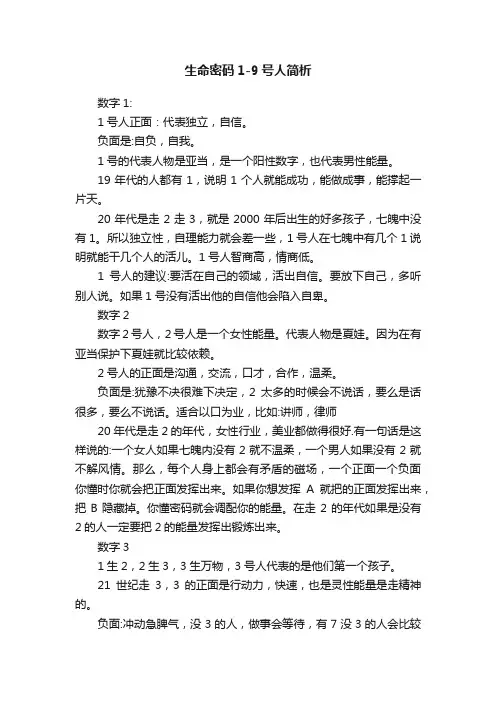 生命密码 1-9 号人简析

数字 1:

1 号人正面：代表独立，自信。

负面是:自负，自我。

1 号的代表人物是亚当，是一个阳性数字，也代表男性能量。

19 年代的人都有 1，说明 1 个人就能成功，能做成事，能撑起一片天。

20 年代是走 2 走 3，就是 2000 年后出生的好多孩子，七魄中没有 1。所以独立性，自理能力就会差一些，1 号人在七魄中有几个 1 说明就能干几个人的活儿。1 号人智商高，情商低。

1 号人的建议:要活在自己的领域，活出自信。要放下自己，多听别人说。如果 1 号没有活出他的自信他会陷入自卑。

数字 2

数字 2 号人，2 号人是一个女性能量。代表人物是夏娃。因为在有亚当保护下夏娃就比较依赖。

2 号人的正面是沟通，交流，口才，合作，温柔。

负面是:犹豫不决很难下决定，2 太多的时候会不说话，要么是话很多，要么不说话。适合以口为业，比如:讲师，律师

20 年代是走 2 的年代，女性行业，美业都做得很好.有一句话是这样说的:一个女人如果七魄内没有 2 就不温柔，一个男人如果没有 2 就不解风情。那么，每个人身上都会有矛盾的磁场，一个正面一个负面你懂时你就会把正面发挥出来。如果你想发挥 A 就把的正面发挥出来，把 B 隐藏掉。你懂密码就会调配你的能量。在走 2 的年代如果是没有 2 的人一定要把 2 的能量发挥出锻炼出来。

数字 3

1 生 2，2 生 3，3 生万物，3 号人代表的是他们第一个孩子。

21 世纪走 3，3 的正面是行动力，快速，也是灵性能量是走精神的。

负面:冲动急脾气，没 3 的人，做事会等待，有 7 没 3 的人会比较